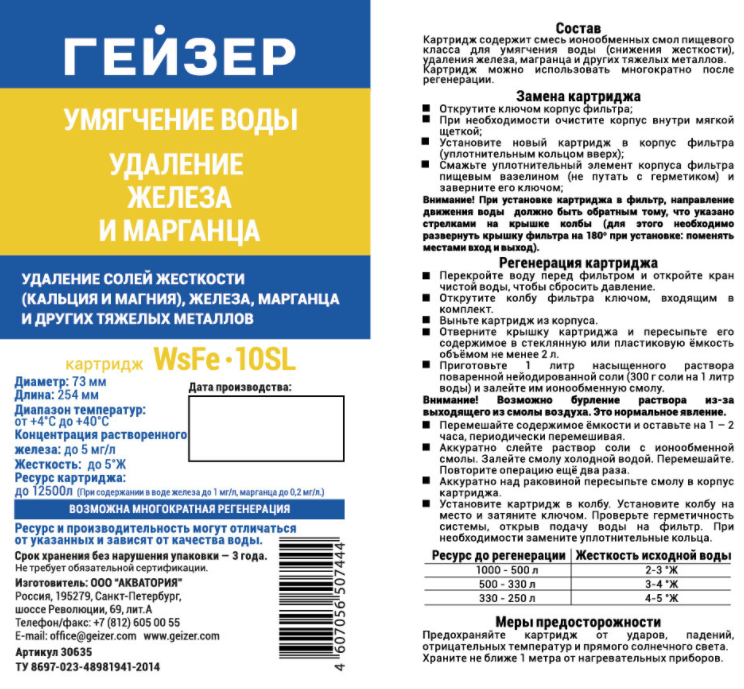 ГЕЙЗЕР

УМЯГЧЕНИЕ ВОДЫ

УДАЛЕНИЕ ЖЕЛЕЗА И МАРГАНЦА

УДАЛЕНИЕ СОЛЕЙ ЖЕСТКОСТИ (КАЛЬЦИЯ И МАГНИЯ), ЖЕЛЕЗА, МАРГАНЦА И ДРУГИХ ТЯЖЕЛЫХ МЕТАЛЛОВ

картридж WsFe · 10SL

Диаметр: 73 мм
Длина: 254 мм
Диапазон температур: от +4°С до +40°С
Концентрация растворенного железа: до 5 мг/л
Жесткость: до 5°Ж
Ресурс картриджа: до 12500л (При содержании в воде железа до 1 мг/л, марганца до 0,2 мг/л.)

Дата производства:

ВОЗМОЖНА МНОГОКРАТНАЯ РЕГЕНЕРАЦИЯ

Ресурс и производительность могут отличаться от указанных и зависят от качества воды.

Срок хранения без нарушения упаковки – 3 года.
Не требует обязательной сертификации.

Изготовитель: ООО "АКВАТОРИЯ"
Россия, 195279, Санкт-Петербург, шоссе Революции, 69, лит.А
Телефон/факс: +7 (812) 605 00 55
E-mail: office@geizer.com www.geizer.com

Артикул 30635
ТУ 8697-023-48981941-2014

4 607056 507444

Состав
Картридж содержит смесь ионообменных смол пищевого класса для умягчения воды (снижения жесткости), удаления железа, марганца и других тяжелых металлов. Картридж можно использовать многократно после регенерации.

Замена картриджа
■ Открутите ключом корпус фильтра;
■ При необходимости очистите корпус внутри мягкой щеткой;
■ Установите новый картридж в корпус фильтра (уплотнительным кольцом вверх);
■ Смажьте уплотнительный элемент корпуса фильтра пищевым вазелином (не путать с герметиком) и заверните его ключом;
Внимание! При установке картриджа в фильтр, направление движения воды должно быть обратным тому, что указано стрелками на крышке колбы (для этого необходимо развернуть крышку фильтра на 180° при установке: поменять местами вход и выход).

Регенерация картриджа
■ Перекройте воду перед фильтром и откройте кран чистой воды, чтобы сбросить давление.
■ Открутите колбу фильтра ключом, входящим в комплект.
■ Выньте картридж из корпуса.
■ Отверните крышку картриджа и пересыпьте его содержимое в стеклянную или пластиковую ёмкость объёмом не менее 2 л.
■ Приготовьте 1 литр насыщенного раствора поваренной нейодированной соли (300 г соли на 1 литр воды) и залейте им ионообменную смолу.
Внимание! Возможно бурление раствора из-за выходящего из смолы воздуха. Это нормальное явление.
■ Перемешайте содержимое ёмкости и оставьте на 1 – 2 часа, периодически перемешивая.
■ Аккуратно слейте раствор соли с ионообменной смолы. Залейте смолу холодной водой. Перемешайте. Повторите операцию ещё два раза.
■ Аккуратно над раковиной пересыпьте смолу в корпус картриджа.
■ Установите картридж в колбу. Установите колбу на место и затяните ключом. Проверьте герметичность системы, открыв подачу воды на фильтр. При необходимости замените уплотнительные кольца.

| Ресурс до регенерации | Жесткость исходной воды |
|---|---|
| 1000 - 500 л | 2-3 °Ж |
| 500 - 330 л | 3-4 °Ж |
| 330 - 250 л | 4-5 °Ж |

Меры предосторожности
Предохраняйте картридж от ударов, падений, отрицательных температур и прямого солнечного света. Храните не ближе 1 метра от нагревательных приборов.